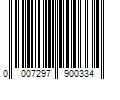 0 007297 900334